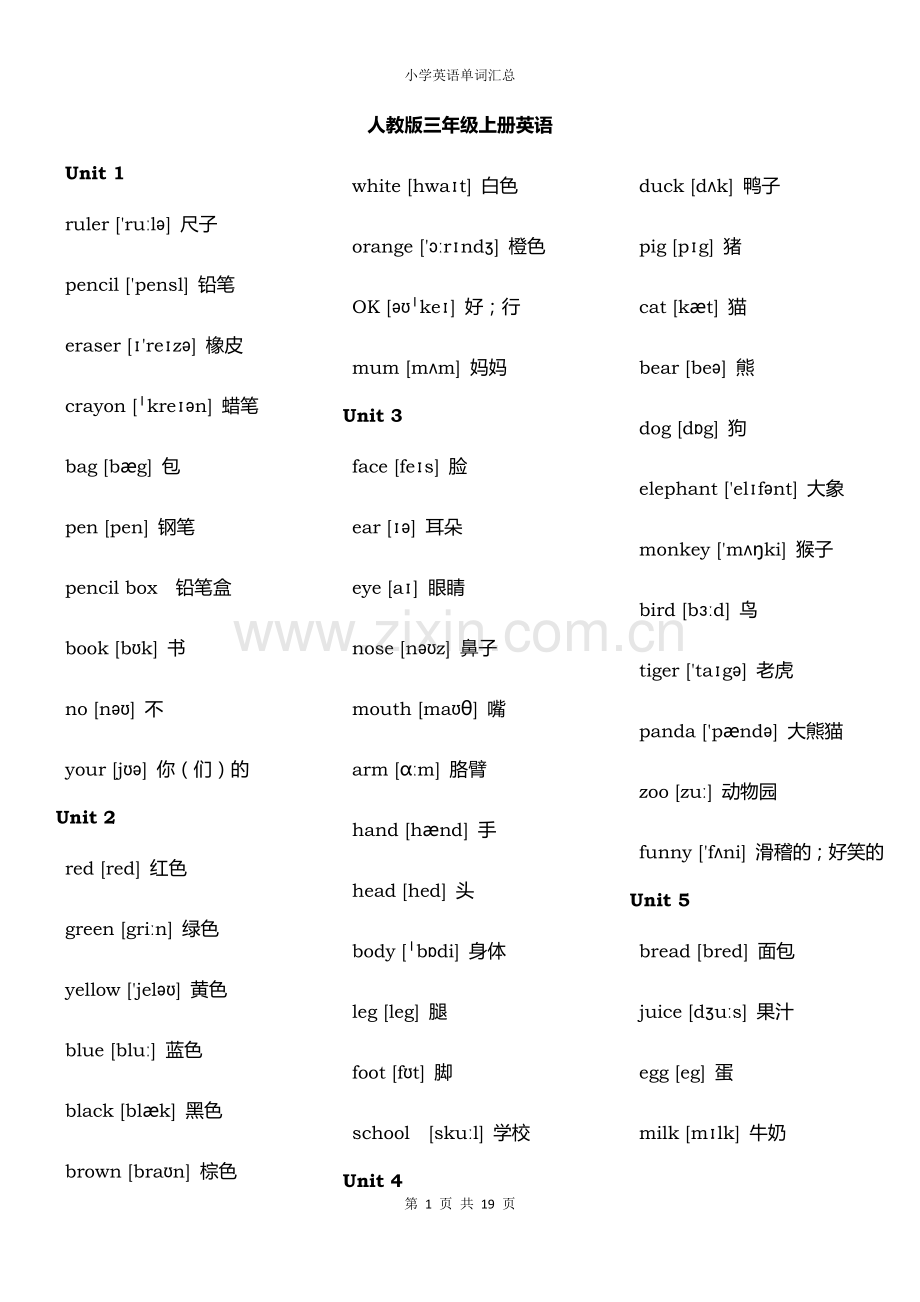 小学英语单词汇总

人教版三年级上册英语

Unit 1

ruler ['ruːlə] 尺子

pencil ['pensl] 铅笔

eraser [ɪ'reɪzə] 橡皮

crayon [ˈkreɪən] 蜡笔

bag [bæg] 包

pen [pen] 钢笔

pencil box 铅笔盒

book [bʊk] 书

no [nəʊ] 不

your [jʊə] 你（们）的

Unit 2

red [red] 红色

green [griːn] 绿色

yellow ['jeləʊ] 黄色

blue [bluː] 蓝色

black [blæk] 黑色

brown [braʊn] 棕色

white [hwaɪt] 白色

orange ['ɔːrɪndʒ] 橙色

OK [əʊˈkeɪ] 好；行

mum [mʌm] 妈妈

Unit 3

face [feɪs] 脸

ear [ɪə] 耳朵

eye [aɪ] 眼睛

nose [nəʊz] 鼻子

mouth [maʊθ] 嘴

arm [ɑːm] 胳臂

hand [hænd] 手

head [hed] 头

body [ˈbɒdi] 身体

leg [leg] 腿

foot [fʊt] 脚

school [skuːl] 学校

Unit 4

duck [dʌk] 鸭子

pig [pɪg] 猪

cat [kæt] 猫

bear [beə] 熊

dog [dɒg] 狗

elephant ['elɪfənt] 大象

monkey ['mʌŋki] 猴子

bird [bɜːd] 鸟

tiger ['taɪgə] 老虎

panda ['pændə] 大熊猫

zoo [zuː] 动物园

funny ['fʌni] 滑稽的；好笑的

Unit 5

bread [bred] 面包

juice [dʒuːs] 果汁

egg [eg] 蛋

milk [mɪlk] 牛奶

www.zixin.com.cn

第 1 页 共 19 页